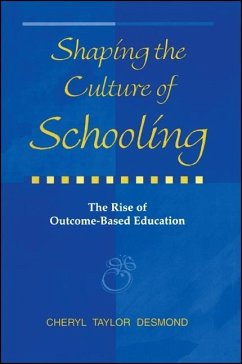 Shaping the Culture of Schooling

The Rise of Outcome-Based Education

CHERYL TAYLOR DESMOND